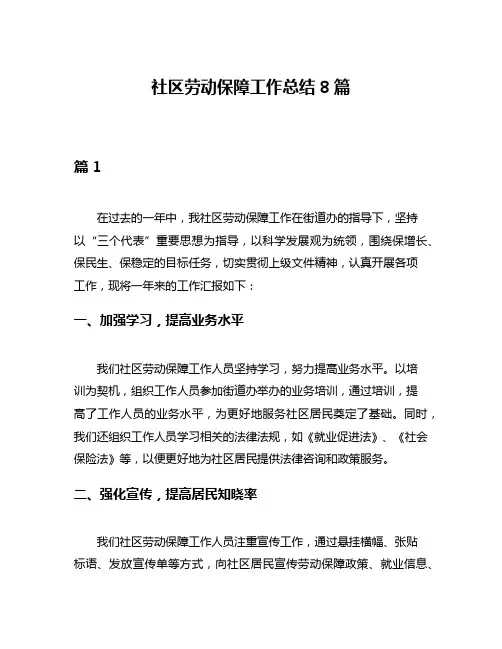 社区劳动保障工作总结 8 篇

篇 1

在过去的一年中，我社区劳动保障工作在街道办的指导下，坚持以“三个代表”重要思想为指导，以科学发展观为统领，围绕保增长、保民生、保稳定的目标任务，切实贯彻上级文件精神，认真开展各项工作，现将一年来的工作汇报如下：

一、加强学习，提高业务水平

我们社区劳动保障工作人员坚持学习，努力提高业务水平。以培训为契机，组织工作人员参加街道办举办的业务培训，通过培训，提高了工作人员的业务水平，为更好地服务社区居民奠定了基础。同时，我们还组织工作人员学习相关的法律法规，如《就业促进法》、《社会保险法》等，以便更好地为社区居民提供法律咨询和政策服务。

二、强化宣传，提高居民知晓率

我们社区劳动保障工作人员注重宣传工作，通过悬挂横幅、张贴标语、发放宣传单等方式，向社区居民宣传劳动保障政策、就业信息、